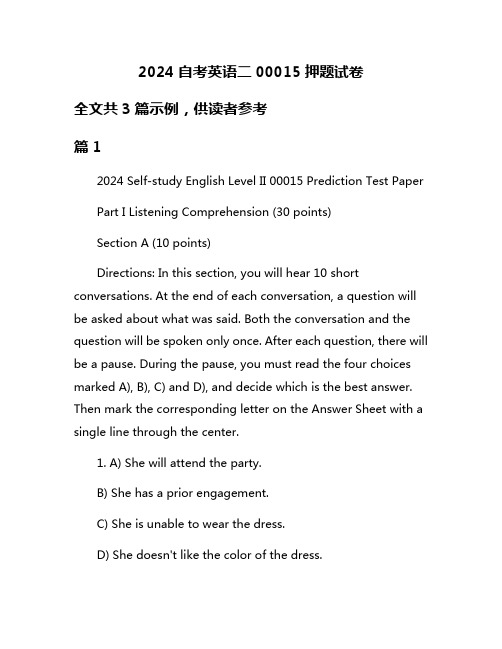 2024 自考英语二 00015 押题试卷

全文共 3 篇示例，供读者参考

篇 1

2024 Self-study English Level II 00015 Prediction Test Paper

Part I Listening Comprehension (30 points)

Section A (10 points)

Directions: In this section, you will hear 10 short conversations. At the end of each conversation, a question will be asked about what was said. Both the conversation and the question will be spoken only once. After each question, there will be a pause. During the pause, you must read the four choices marked A), B), C) and D), and decide which is the best answer. Then mark the corresponding letter on the Answer Sheet with a single line through the center.

1. A) She will attend the party.

B) She has a prior engagement.

C) She is unable to wear the dress.

D) She doesn't like the color of the dress.